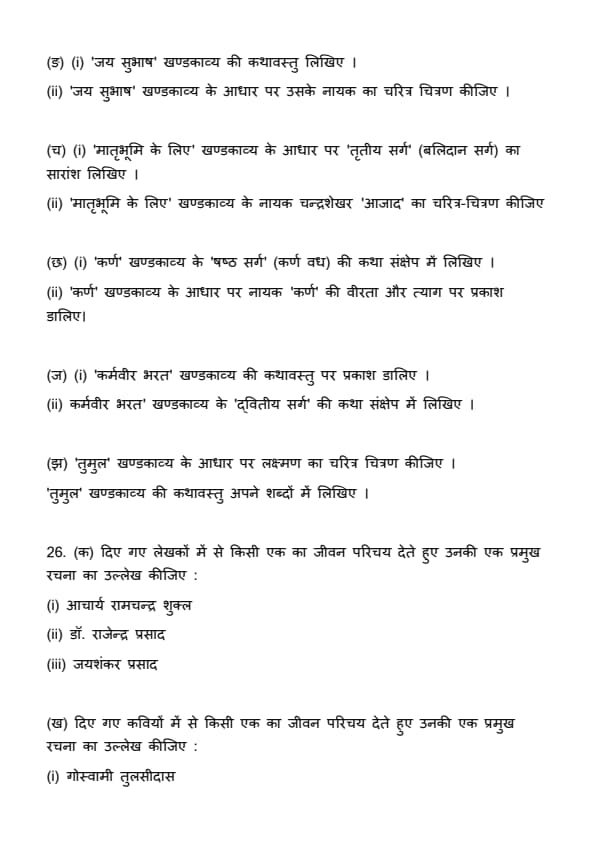 (ङ) (i) 'जय सुभाष' खण्डकाव्य की कथावस्तु लिखिए ।

(ii) 'जय सुभाष' खण्डकाव्य के आधार पर उसके नायक का चरित्र चित्रण कीजिए ।

(च) (i) 'मातृभूमि के लिए' खण्डकाव्य के आधार पर 'तृतीय सर्ग' (बलिदान सर्ग) का सारांश लिखिए ।

(ii) 'मातृभूमि के लिए' खण्डकाव्य के नायक चन्द्रशेखर 'आजाद' का चरित्र-चित्रण कीजिए

(छ) (i) 'कर्ण' खण्डकाव्य के 'षष्ठ सर्ग' (कर्ण वध) की कथा संक्षेप में लिखिए ।

(ii) 'कर्ण' खण्डकाव्य के आधार पर नायक 'कर्ण' की वीरता और त्याग पर प्रकाश डालिए।

(ज) (i) 'कर्मवीर भरत' खण्डकाव्य की कथावस्तु पर प्रकाश डालिए ।

(ii) कर्मवीर भरत' खण्डकाव्य के 'द्वितीय सर्ग' की कथा संक्षेप में लिखिए ।

(झ) 'तुमुल' खण्डकाव्य के आधार पर लक्ष्मण का चरित्र चित्रण कीजिए ।

'तुमुल' खण्डकाव्य की कथावस्तु अपने शब्दों में लिखिए ।

26. (क) दिए गए लेखकों में से किसी एक का जीवन परिचय देते हुए उनकी एक प्रमुख रचना का उल्लेख कीजिए :

(i) आचार्य रामचन्द्र शुक्ल

(ii) डॉ. राजेन्द्र प्रसाद

(iii) जयशंकर प्रसाद

(ख) दिए गए कवियों में से किसी एक का जीवन परिचय देते हुए उनकी एक प्रमुख रचना का उल्लेख कीजिए :

(i) गोस्वामी तुलसीदास